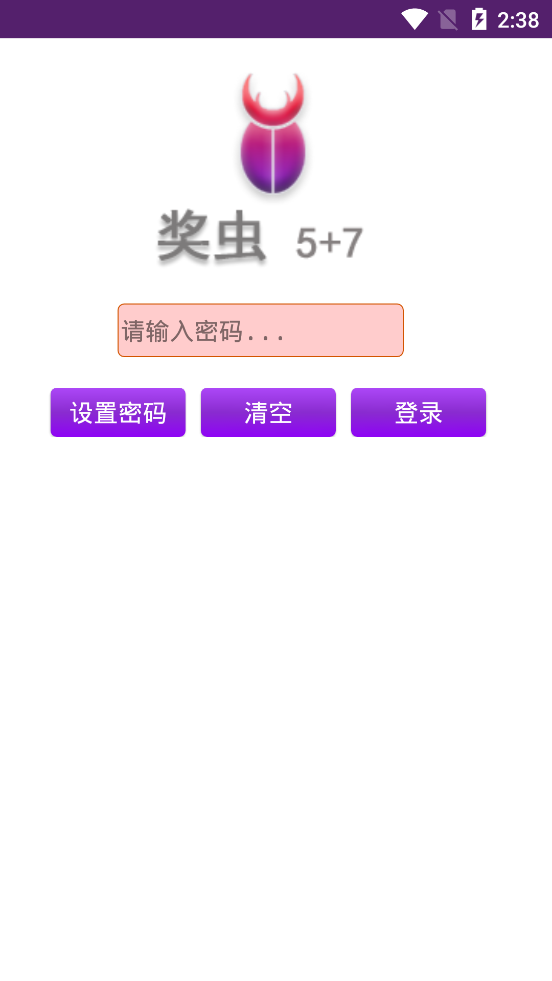 2:38

奖虫 5+7

请输入密码...

设置密码 清空 登录